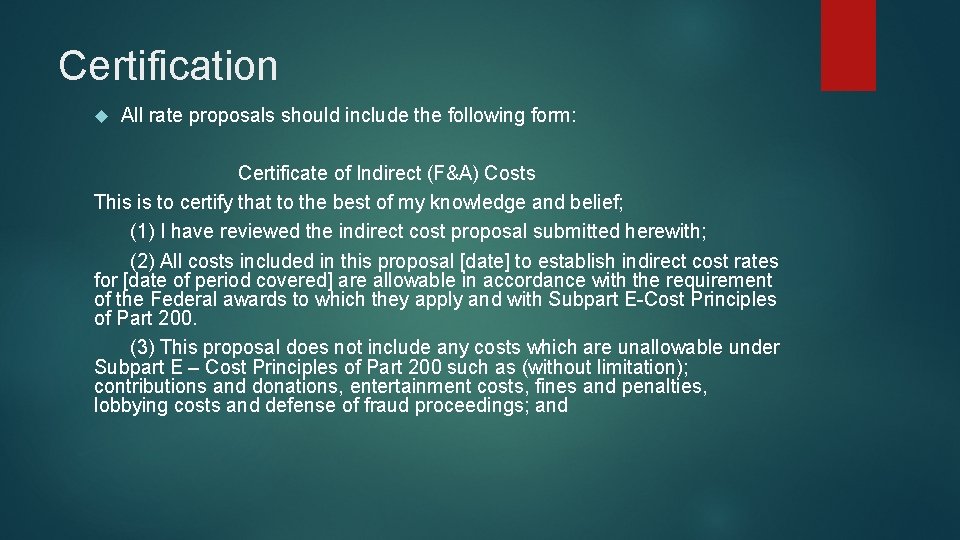 Certification

All rate proposals should include the following form:

Certificate of Indirect (F&A) Costs

This is to certify that to the best of my knowledge and belief;

(1) I have reviewed the indirect cost proposal submitted herewith;

(2) All costs included in this proposal [date] to establish indirect cost rates for [date of period covered] are allowable in accordance with the requirement of the Federal awards to which they apply and with Subpart E-Cost Principles of Part 200.

(3) This proposal does not include any costs which are unallowable under Subpart E – Cost Principles of Part 200 such as (without limitation); contributions and donations, entertainment costs, fines and penalties, lobbying costs and defense of fraud proceedings; and